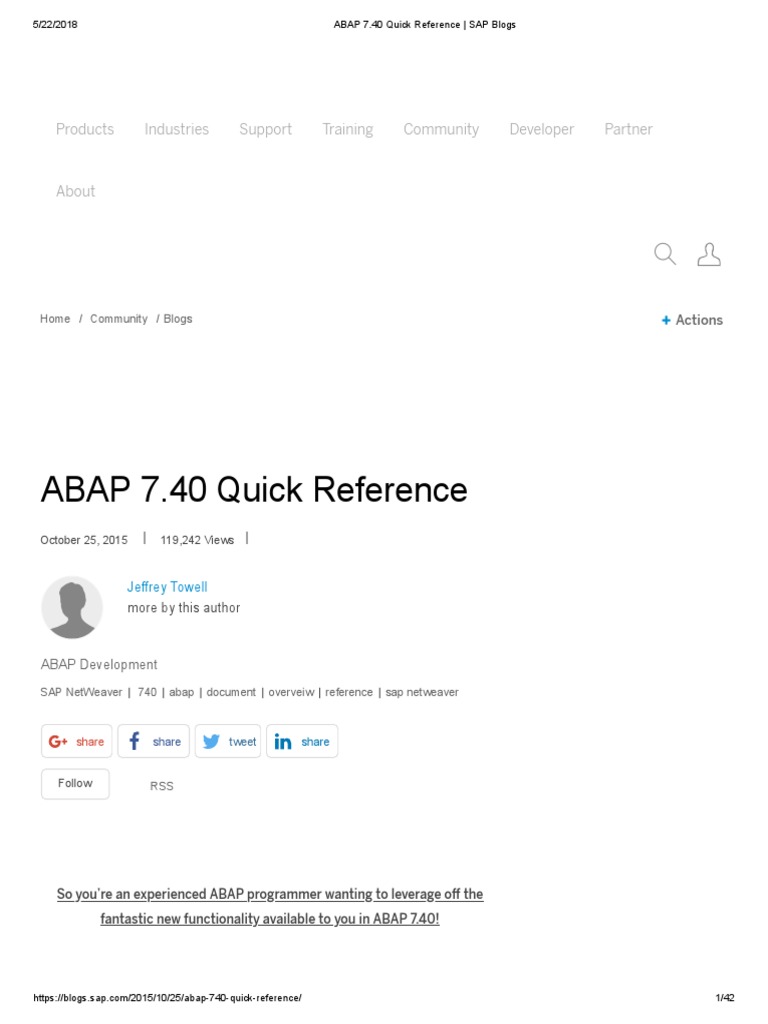 5/22/2018 ABAP 7.40 Quick Reference | SAP Blogs

Products Industries Support Training Community Developer Partner

About

Home / Community / Blogs

+ Actions

ABAP 7.40 Quick Reference

October 25, 2015 | 119,242 Views |

Jeffrey Towell
more by this author

ABAP Development

SAP NetWeaver | 740 | abap | document | overveiw | reference | sap netweaver

G+ share f share tweet in share

Follow RSS

So you're an experienced ABAP programmer wanting to leverage off the fantastic new functionality available to you in ABAP 7.40!

https://blogs.sap.com/2015/10/25/abap-740-quick-reference/ 1/42